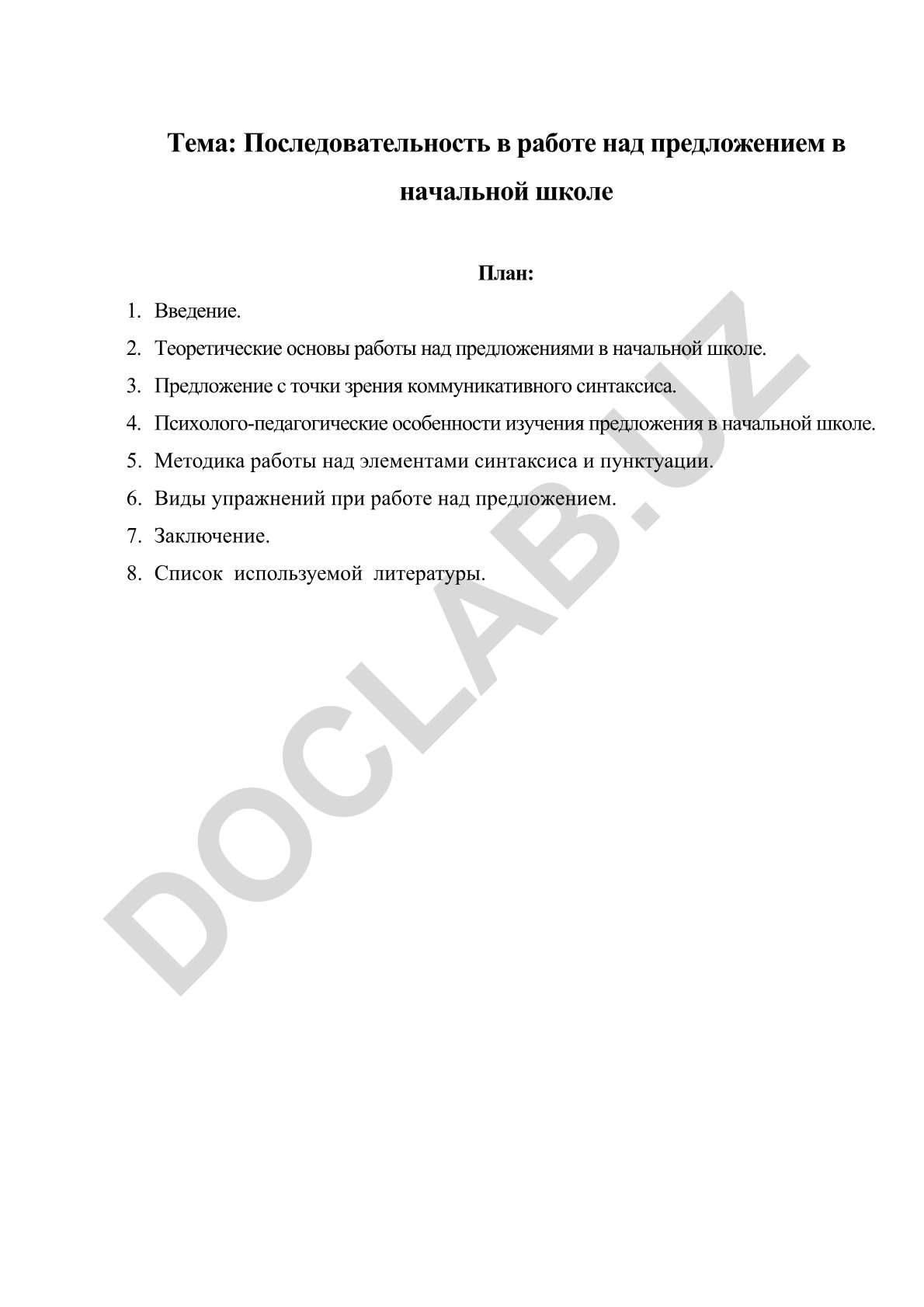 Тема: Последовательность в работе над предложением в начальной школе

План:

1. Введение.
2. Теоретические основы работы над предложениями в начальной школе.
3. Предложение с точки зрения коммуникативного синтаксиса.
4. Психолого-педагогические особенности изучения предложения в начальной школе.
5. Методика работы над элементами синтаксиса и пунктуации.
6. Виды упражнений при работе над предложением.
7. Заключение.
8. Список используемой литературы.

DOCLAB.UZ